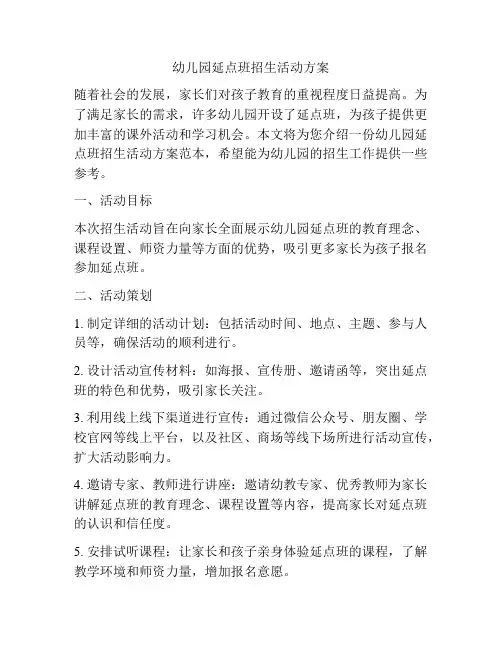 幼儿园延点班招生活动方案

随着社会的发展，家长们对孩子教育的重视程度日益提高。为了满足家长的需求，许多幼儿园开设了延点班，为孩子提供更加丰富的课外活动和学习机会。本文将为您介绍一份幼儿园延点班招生活动方案范本，希望能为幼儿园的招生工作提供一些参考。

一、活动目标

本次招生活动旨在向家长全面展示幼儿园延点班的教育理念、课程设置、师资力量等方面的优势，吸引更多家长为孩子报名参加延点班。

二、活动策划

1. 制定详细的活动计划：包括活动时间、地点、主题、参与人员等，确保活动的顺利进行。

2. 设计活动宣传材料：如海报、宣传册、邀请函等，突出延点班的特色和优势，吸引家长关注。

3. 利用线上线下渠道进行宣传：通过微信公众号、朋友圈、学校官网等线上平台，以及社区、商场等线下场所进行活动宣传，扩大活动影响力。

4. 邀请专家、教师进行讲座：邀请幼教专家、优秀教师为家长讲解延点班的教育理念、课程设置等内容，提高家长对延点班的认识和信任度。

5. 安排试听课程：让家长和孩子亲身体验延点班的课程，了解教学环境和师资力量，增加报名意愿。